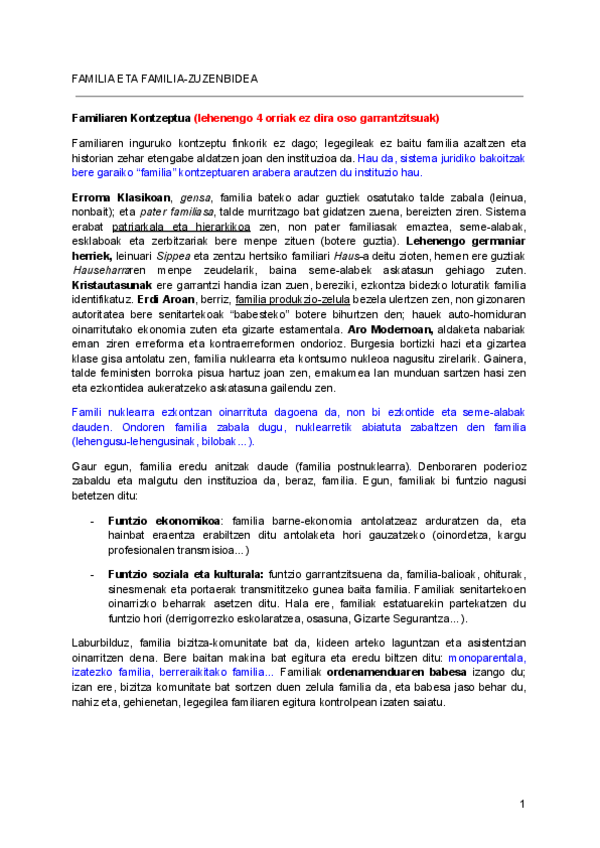 FAMILIA ETA FAMILIA-ZUZENBIDEA

Familiaren Kontzeptua (lehenengo 4 orriak ez dira oso garrantzitsuak)

Familiaren inguruko kontzeptu finkorik ez dago; legegileak ez baitu familia azaltzen eta historian zehar etengabe aldatzen joan den instituzioa da. Hau da, sistema juridiko bakoitzak bere garaiko "familia" kontzeptuaren arabera arautzen du instituzio hau.

Erroma Klasikoan, gensa, familia bateko adar guztiek osatutako talde zabala (leinua, nonbait); eta pater familiasa, talde murritzago bat gidatzen zuena, bereizten ziren. Sistema erabat patriarkala eta hierarkikoa zen, non pater familiasak emaztea, seme-alabak, esklaboak eta zerbitzariak bere menpe zituen (botere guztia). Lehenengo germaniar herriek, leinuari Sippea eta zentzu hertsiko familiari Haus-a deitu zioten, hemen ere guztiak Hauseharraren menpe zeudelarik, baina seme-alabek askatasun gehiago zuten. Kristautasunak ere garrantzi handia izan zuen, bereziki, ezkontza bidezko loturatik familia identifikatuz. Erdi Aroan, berriz, familia produkzio-zelula bezela ulertzen zen, non gizonaren autoritatea bere senitartekoak "babesteko" botere bihurtzen den; hauek auto-horniduran oinarritutako ekonomia zuten eta gizarte estamentala. Aro Modernoan, aldaketa nabariak eman ziren erreforma eta kontraerreformen ondorioz. Burgesia bortizki hazi eta gizartea klase gisa antolatu zen, familia nuklearra eta kontsumo nukleoa nagusitu zirelarik. Gainera, talde feministen borroka pisua hartuz joan zen, emakumea lan munduan sartzen hasi zen eta ezkontidea aukeratzeko askatasuna gailendu zen.

Famili nuklearra ezkontzan oinarrituta dagoena da, non bi ezkontide eta seme-alabak dauden. Ondoren familia zabala dugu, nuklearretik abiatuta zabaltzen den familia (lehengusu-lehengusinak, bilobak...).

Gaur egun, familia eredu anitzak daude (familia postnuklearra). Denboraren poderioz zabaldu eta malgutu den instituzioa da, beraz, familia. Egun, familiak bi funtzio nagusi betetzen ditu:

- Funtzio ekonomikoa: familia barne-ekonomia antolatzeaz arduratzen da, eta hainbat eraentza erabiltzen ditu antolaketa hori gauzatzeko (oinordetza, kargu profesionalen transmisioa...)

- Funtzio soziala eta kulturala: funtzio garrantzitsuena da, familia-balioak, ohiturak, sinesmenak eta portaerak transmititzeko gunea baita familia. Familiak senitartekoen oinarrizko beharrak asetzen ditu. Hala ere, familiak estatuarekin partekatzen du funtzio hori (derrigorrezko eskolaratzea, osasuna, Gizarte Segurantza...).

Laburbilduz, familia bizitza-komunitate bat da, kideen arteko laguntzan eta asistentzian oinarritzen dena. Bere baitan makina bat egitura eta eredu biltzen ditu: monoparentala, izatezko familia, berreraikitako familia... Familiak ordenamenduaren babesa izango du; izan ere, bizitza komunitate bat sortzen duen zelula familia da, eta babesa jaso behar du, nahiz eta, gehienetan, legegilea familiaren egitura kontrolpean izaten saiatu.

1